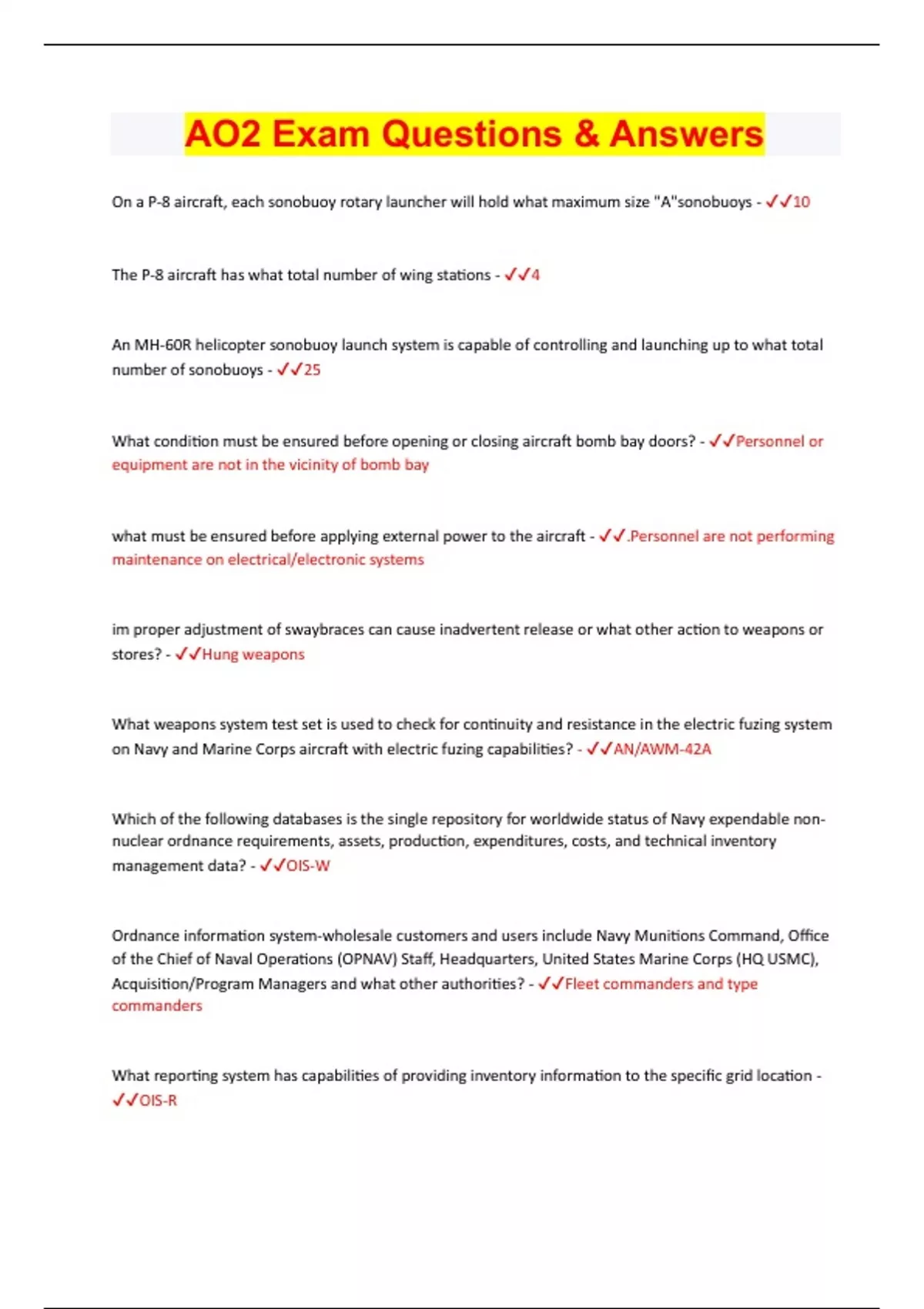 AO2 Exam Questions & Answers

On a P-8 aircraft, each sonobuoy rotary launcher will hold what maximum size "A"sonobuoys - ✓✓10

The P-8 aircraft has what total number of wing stations - ✓✓4

An MH-60R helicopter sonobuoy launch system is capable of controlling and launching up to what total number of sonobuoys - ✓✓25

What condition must be ensured before opening or closing aircraft bomb bay doors? - ✓✓Personnel or equipment are not in the vicinity of bomb bay

what must be ensured before applying external power to the aircraft - ✓✓.Personnel are not performing maintenance on electrical/electronic systems

im proper adjustment of swaybraces can cause inadvertent release or what other action to weapons or stores? - ✓✓Hung weapons

What weapons system test set is used to check for continuity and resistance in the electric fuzing system on Navy and Marine Corps aircraft with electric fuzing capabilities? - ✓✓AN/AWM-42A

Which of the following databases is the single repository for worldwide status of Navy expendable non-nuclear ordnance requirements, assets, production, expenditures, costs, and technical inventory management data? - ✓✓OIS-W

Ordnance information system-wholesale customers and users include Navy Munitions Command, Office of the Chief of Naval Operations (OPNAV) Staff, Headquarters, United States Marine Corps (HQ USMC), Acquisition/Program Managers and what other authorities? - ✓✓Fleet commanders and type commanders

What reporting system has capabilities of providing inventory information to the specific grid location - ✓✓OIS-R